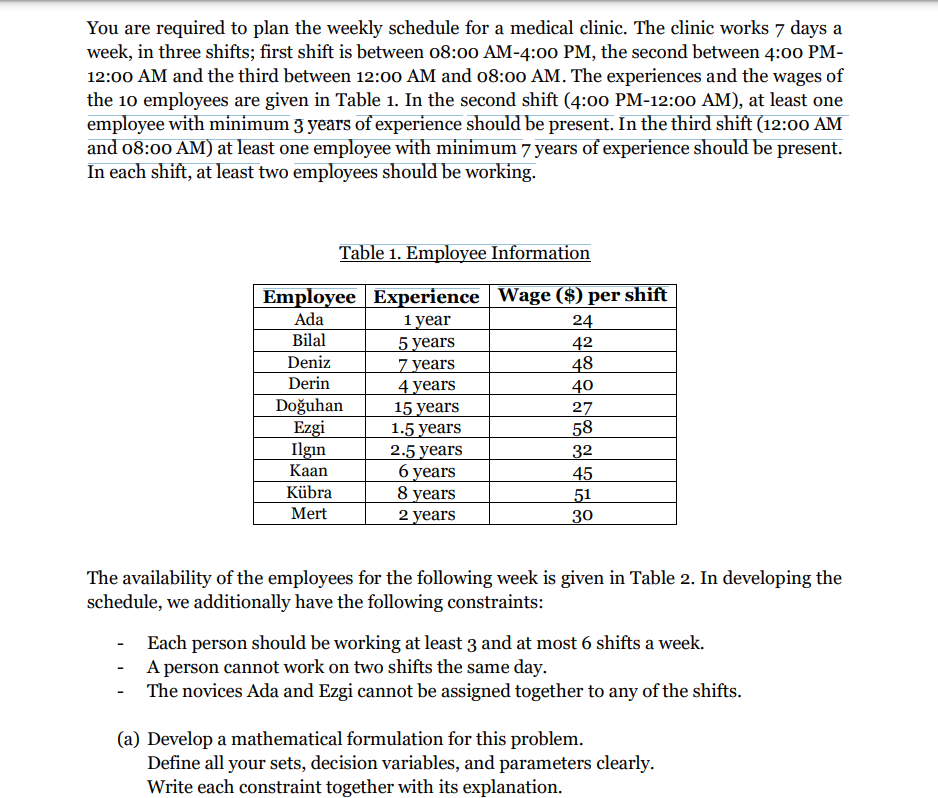 You are required to plan the weekly schedule for a medical clinic. The clinic works 7 days a week, in three shifts; first shift is between 08:00 AM-4:00 PM, the second between 4:00 PM-12:00 AM and the third between 12:00 AM and 08:00 AM. The experiences and the wages of the 10 employees are given in Table 1. In the second shift (4:00 PM-12:00 AM), at least one employee with minimum 3 years of experience should be present. In the third shift (12:00 AM and 08:00 AM) at least one employee with minimum 7 years of experience should be present. In each shift, at least two employees should be working.

Table 1. Employee Information

| Employee | Experience | Wage ($) per shift |
|---|---|---|
| Ada | 1 year | 24 |
| Bilal | 5 years | 42 |
| Deniz | 7 years | 48 |
| Derin | 4 years | 40 |
| Doğuhan | 15 years | 27 |
| Ezgi | 1.5 years | 58 |
| Ilgın | 2.5 years | 32 |
| Kaan | 6 years | 45 |
| Kübra | 8 years | 51 |
| Mert | 2 years | 30 |

The availability of the employees for the following week is given in Table 2. In developing the schedule, we additionally have the following constraints:

- Each person should be working at least 3 and at most 6 shifts a week.
- A person cannot work on two shifts the same day.
- The novices Ada and Ezgi cannot be assigned together to any of the shifts.

(a) Develop a mathematical formulation for this problem.
Define all your sets, decision variables, and parameters clearly.
Write each constraint together with its explanation.